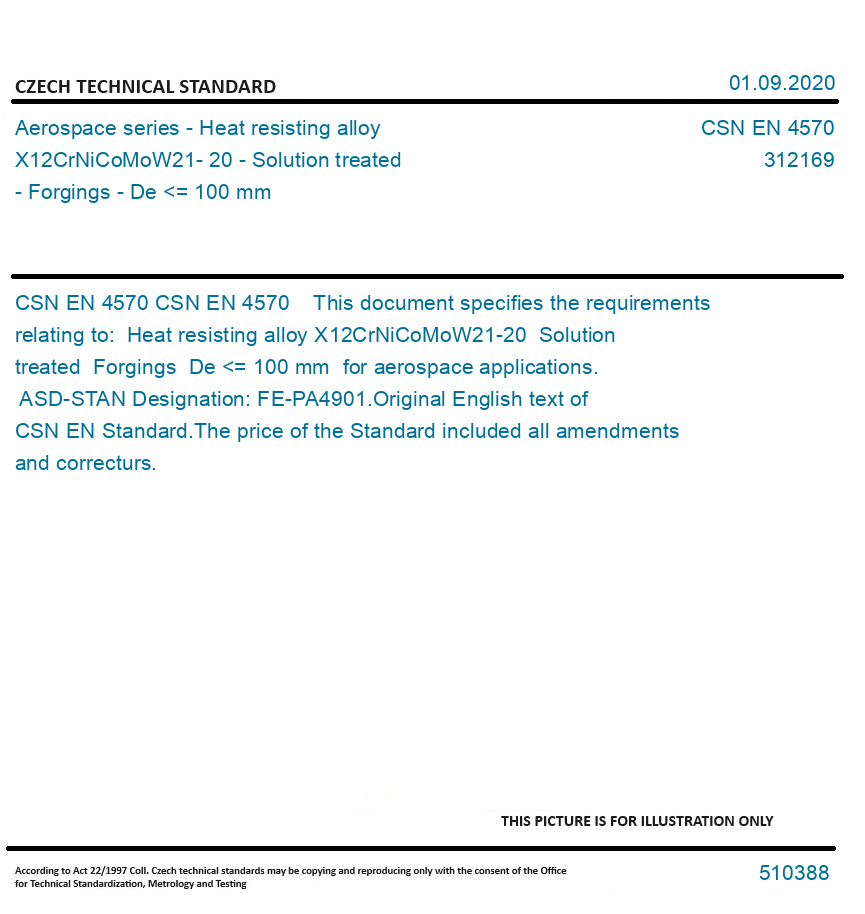 CZECH TECHNICAL STANDARD

01.09.2020

Aerospace series - Heat resisting alloy X12CrNiCoMoW21- 20 - Solution treated - Forgings - De <= 100 mm

CSN EN 4570
312169

CSN EN 4570 CSN EN 4570 This document specifies the requirements relating to: Heat resisting alloy X12CrNiCoMoW21-20 Solution treated Forgings De <= 100 mm for aerospace applications. ASD-STAN Designation: FE-PA4901.Original English text of CSN EN Standard.The price of the Standard included all amendments and correcturs.

THIS PICTURE IS FOR ILLUSTRATION ONLY

According to Act 22/1997 Coll. Czech technical standards may be copying and reproducing only with the consent of the Office for Technical Standardization, Metrology and Testing

510388